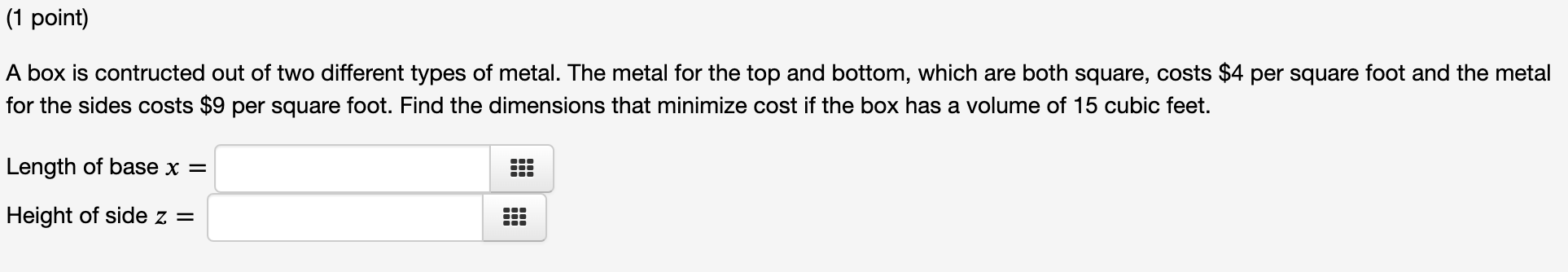 (1 point)

A box is contructed out of two different types of metal. The metal for the top and bottom, which are both square, costs \$4 per square foot and the metal for the sides costs \$9 per square foot. Find the dimensions that minimize cost if the box has a volume of 15 cubic feet.

Length of base $x =$

Height of side $z =$